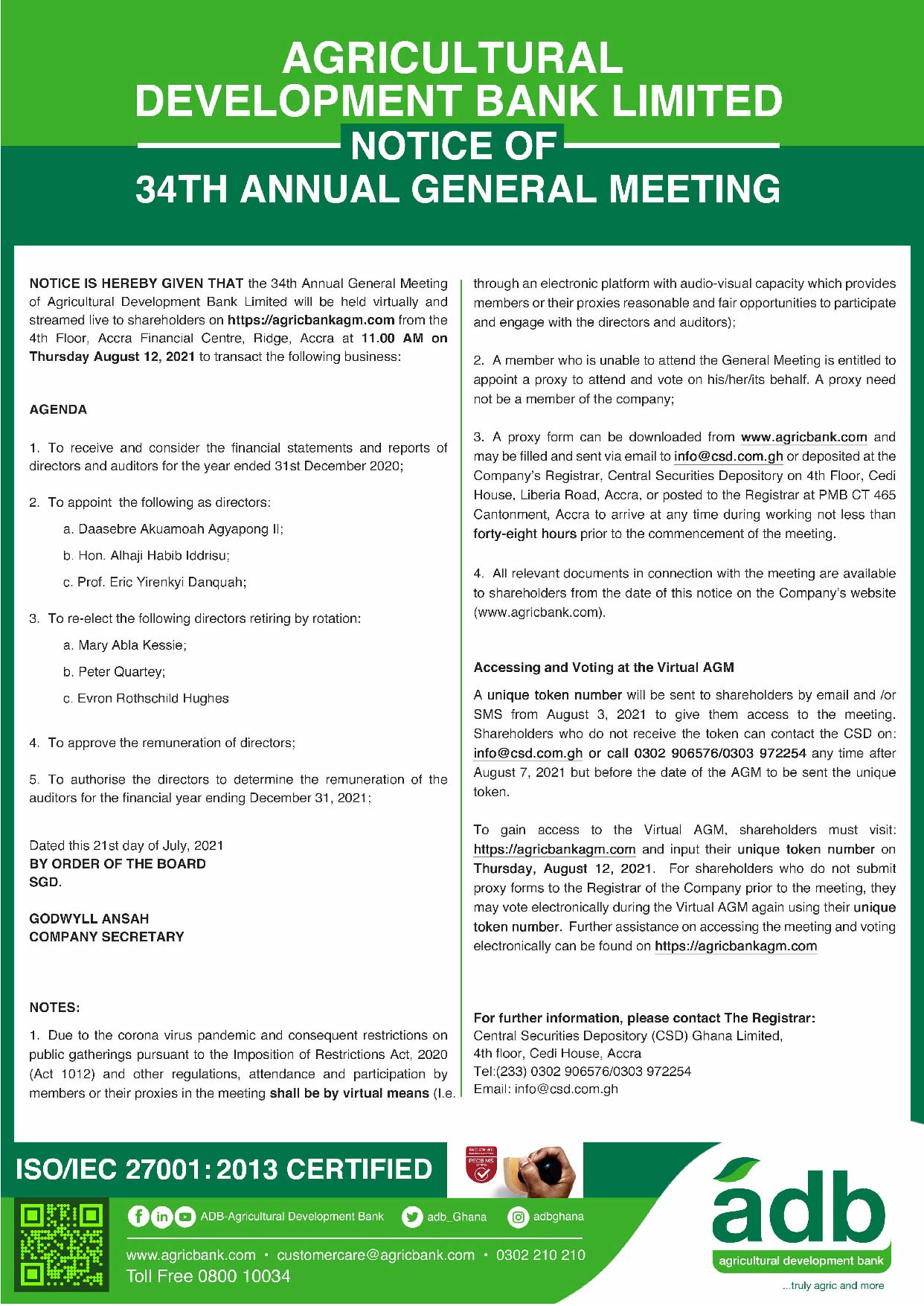 AGRICULTURAL DEVELOPMENT BANK LIMITED

NOTICE OF

34TH ANNUAL GENERAL MEETING

NOTICE IS HEREBY GIVEN THAT the 34th Annual General Meeting of Agricultural Development Bank Limited will be held virtually and streamed live to shareholders on https://agricbankagm.com from the 4th Floor, Accra Financial Centre, Ridge, Accra at 11.00 AM on Thursday August 12, 2021 to transact the following business:

AGENDA

1. To receive and consider the financial statements and reports of directors and auditors for the year ended 31st December 2020;

2. To appoint the following as directors:

a. Daasebre Akuamoah Agyapong II;

b. Hon. Alhaji Habib Iddrisu;

c. Prof. Eric Yirenkyi Danquah;

3. To re-elect the following directors retiring by rotation:

a. Mary Abla Kessie;

b. Peter Quartey;

c. Evron Rothschild Hughes

4. To approve the remuneration of directors;

5. To authorise the directors to determine the remuneration of the auditors for the financial year ending December 31, 2021;

Dated this 21st day of July, 2021
BY ORDER OF THE BOARD
SGD.

GODWYLL ANSAH
COMPANY SECRETARY

NOTES:

1. Due to the corona virus pandemic and consequent restrictions on public gatherings pursuant to the Imposition of Restrictions Act, 2020 (Act 1012) and other regulations, attendance and participation by members or their proxies in the meeting shall be by virtual means (I.e. through an electronic platform with audio-visual capacity which provides members or their proxies reasonable and fair opportunities to participate and engage with the directors and auditors);

2. A member who is unable to attend the General Meeting is entitled to appoint a proxy to attend and vote on his/her/its behalf. A proxy need not be a member of the company;

3. A proxy form can be downloaded from www.agricbank.com and may be filled and sent via email to info@csd.com.gh or deposited at the Company's Registrar, Central Securities Depository on 4th Floor, Cedi House, Liberia Road, Accra, or posted to the Registrar at PMB CT 465 Cantonment, Accra to arrive at any time during working not less than forty-eight hours prior to the commencement of the meeting.

4. All relevant documents in connection with the meeting are available to shareholders from the date of this notice on the Company's website (www.agricbank.com).

Accessing and Voting at the Virtual AGM

A unique token number will be sent to shareholders by email and /or SMS from August 3, 2021 to give them access to the meeting. Shareholders who do not receive the token can contact the CSD on: info@csd.com.gh or call 0302 906576/0303 972254 any time after August 7, 2021 but before the date of the AGM to be sent the unique token.

To gain access to the Virtual AGM, shareholders must visit: https://agricbankagm.com and input their unique token number on Thursday, August 12, 2021. For shareholders who do not submit proxy forms to the Registrar of the Company prior to the meeting, they may vote electronically during the Virtual AGM again using their unique token number. Further assistance on accessing the meeting and voting electronically can be found on https://agricbankagm.com

For further information, please contact The Registrar:
Central Securities Depository (CSD) Ghana Limited,
4th floor, Cedi House, Accra
Tel:(233) 0302 906576/0303 972254
Email: info@csd.com.gh

ISO/IEC 27001:2013 CERTIFIED

PECB MS

ADB-Agricultural Development Bank adb_Ghana adbghana

www.agricbank.com • customercare@agricbank.com • 0302 210 210
Toll Free 0800 10034

adb
agricultural development bank
...truly agric and more